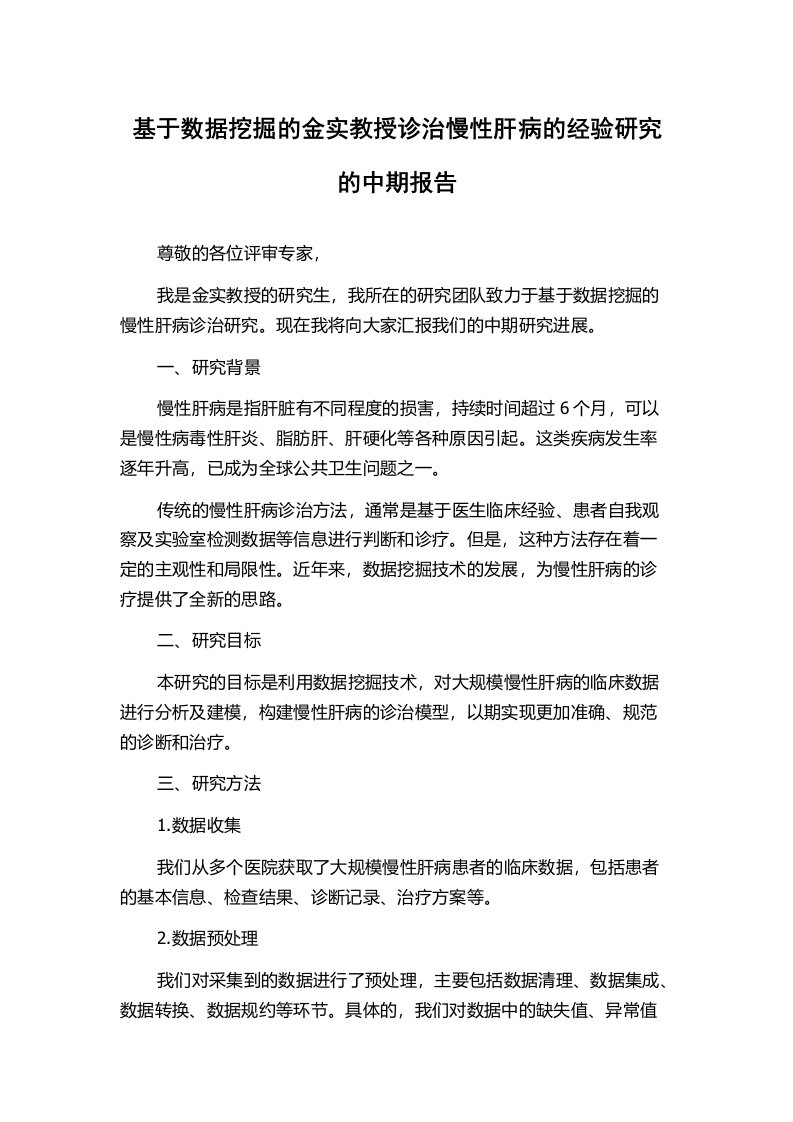 基于数据挖掘的金实教授诊治慢性肝病的经验研究的中期报告

尊敬的各位评审专家，

我是金实教授的研究生，我所在的研究团队致力于基于数据挖掘的慢性肝病诊治研究。现在我将向大家汇报我们的中期研究进展。

一、研究背景

慢性肝病是指肝脏有不同程度的损害，持续时间超过 6 个月，可以是慢性病毒性肝炎、脂肪肝、肝硬化等各种原因引起。这类疾病发生率逐年升高，已成为全球公共卫生问题之一。

传统的慢性肝病诊治方法，通常是基于医生临床经验、患者自我观察及实验室检测数据等信息进行判断和诊疗。但是，这种方法存在着一定的主观性和局限性。近年来，数据挖掘技术的发展，为慢性肝病的诊疗提供了全新的思路。

二、研究目标

本研究的目标是利用数据挖掘技术，对大规模慢性肝病的临床数据进行分析及建模，构建慢性肝病的诊治模型，以期实现更加准确、规范的诊断和治疗。

三、研究方法

1.数据收集

我们从多个医院获取了大规模慢性肝病患者的临床数据，包括患者的基本信息、检查结果、诊断记录、治疗方案等。

2.数据预处理

我们对采集到的数据进行了预处理，主要包括数据清理、数据集成、数据转换、数据规约等环节。具体的，我们对数据中的缺失值、异常值